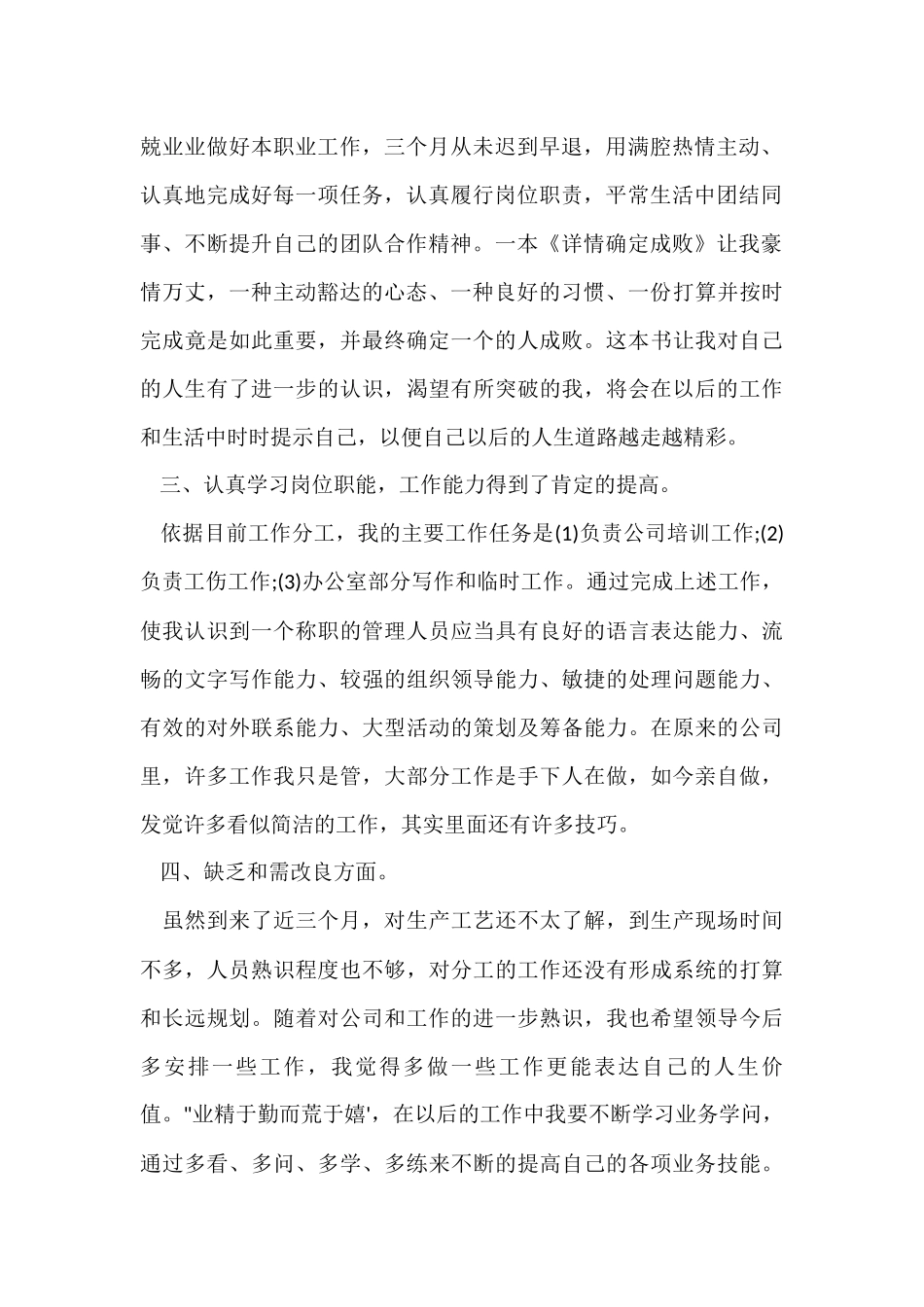 兢业业做好本职业工作，三个月从未迟到早退，用满腔热情主动、认真地完成好每一项任务，认真履行岗位职责，平常生活中团结同事、不断提升自己的团队合作精神。一本《详情确定成败》让我豪情万丈，一种主动豁达的心态、一种良好的习惯、一份打算并按时完成竟是如此重要，并最终确定一个的人成败。这本书让我对自己的人生有了进一步的认识，渴望有所突破的我，将会在以后的工作和生活中时时提示自己，以便自己以后的人生道路越走越精彩。

三、认真学习岗位职能，工作能力得到了肯定的提高。

依据目前工作分工，我的主要工作任务是(1)负责公司培训工作;(2)负责工伤工作;(3)办公室部分写作和临时工作。通过完成上述工作，使我认识到一个称职的管理人员应当具有良好的语言表达能力、流畅的文字写作能力、较强的组织领导能力、敏捷的处理问题能力、有效的对外联系能力、大型活动的策划及筹备能力。在原来的公司里，许多工作我只是管，大部分工作是手下人在做，如今亲自做，发觉许多看似简洁的工作，其实里面还有许多技巧。

四、缺乏和需改良方面。

虽然到来了近三个月，对生产工艺还不太了解，到生产现场时间不多，人员熟识程度也不够，对分工的工作还没有形成系统的打算和长远规划。随着对公司和工作的进一步熟识，我也希望领导今后多安排一些工作，我觉得多做一些工作更能表达自己的人生价值。"业精于勤而荒于嬉'，在以后的工作中我要不断学习业务学问，通过多看、多问、多学、多练来不断的提高自己的各项业务技能。